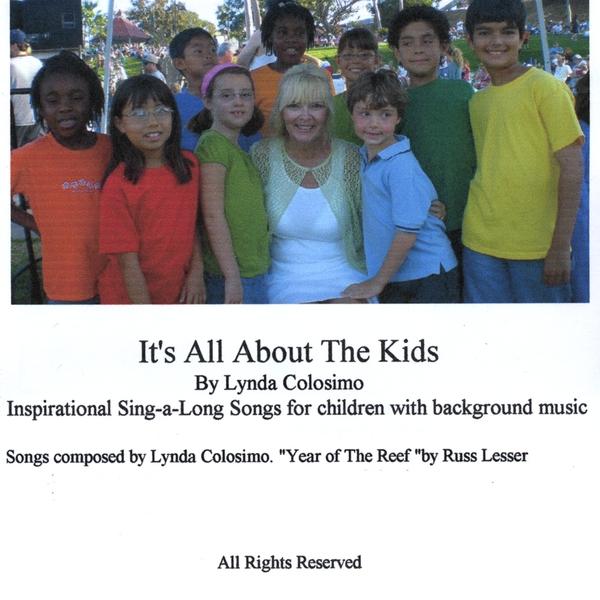 It's All About The Kids

By Lynda Colosimo

Inspirational Sing-a-Long Songs for children with background music

Songs composed by Lynda Colosimo. "Year of The Reef "by Russ Lesser

All Rights Reserved